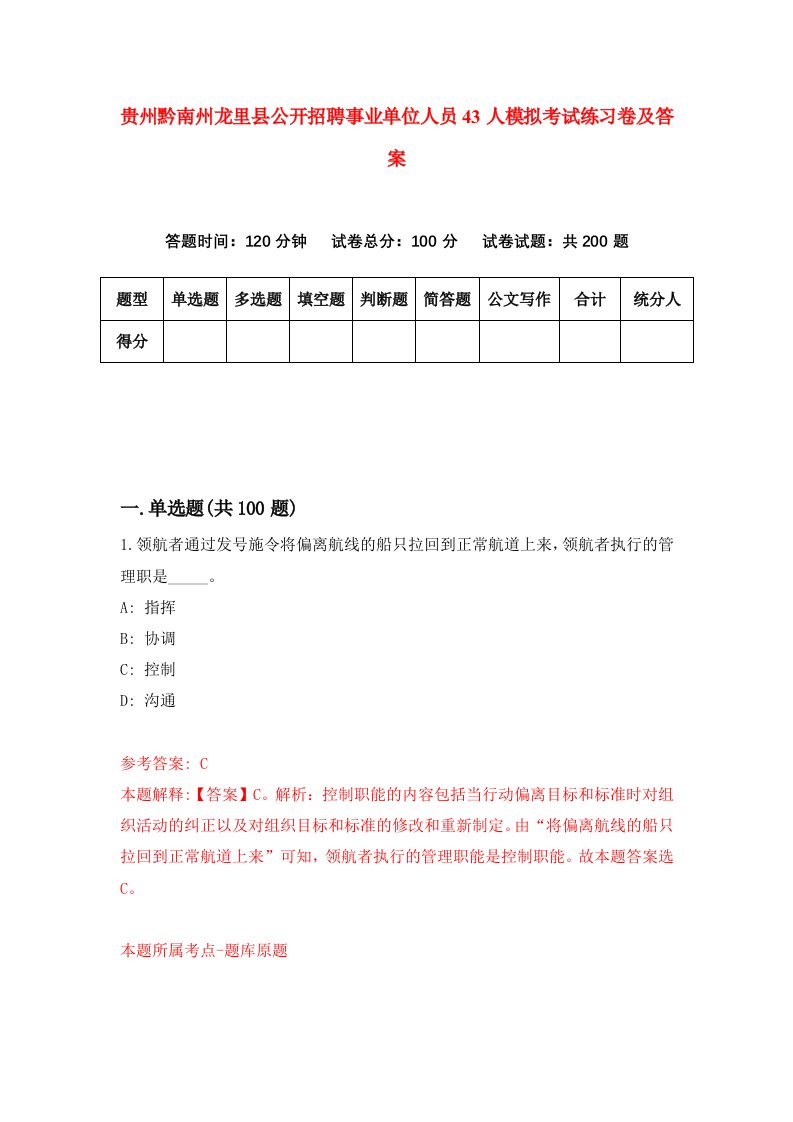 贵州黔南州龙里县公开招聘事业单位人员43人模拟考试练习卷及答案

答题时间：120分钟　试卷总分：100分　试卷试题：共200题

| 题型 | 单选题 | 多选题 | 填空题 | 判断题 | 简答题 | 公文写作 | 合计 | 统分人 |
|---|---|---|---|---|---|---|---|---|
| 得分 | | | | | | | | |

一.单选题(共100题)

1.领航者通过发号施令将偏离航线的船只拉回到正常航道上来，领航者执行的管理职是_____。

A: 指挥

B: 协调

C: 控制

D: 沟通

参考答案: C

本题解释:【答案】C。解析：控制职能的内容包括当行动偏离目标和标准时对组织活动的纠正以及对组织目标和标准的修改和重新制定。由“将偏离航线的船只拉回到正常航道上来”可知，领航者执行的管理职能是控制职能。故本题答案选C。

本题所属考点-题库原题